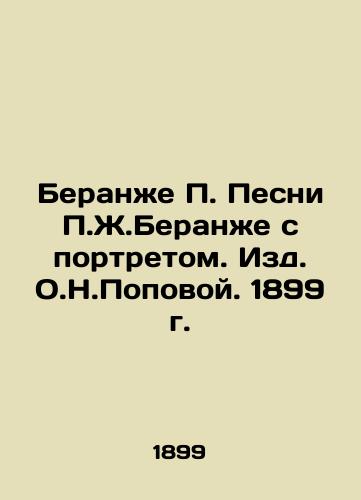 Беранже П. Песни П.Ж.Беранже с портретом. Изд. О.Н.Поповой. 1899 г.

1899